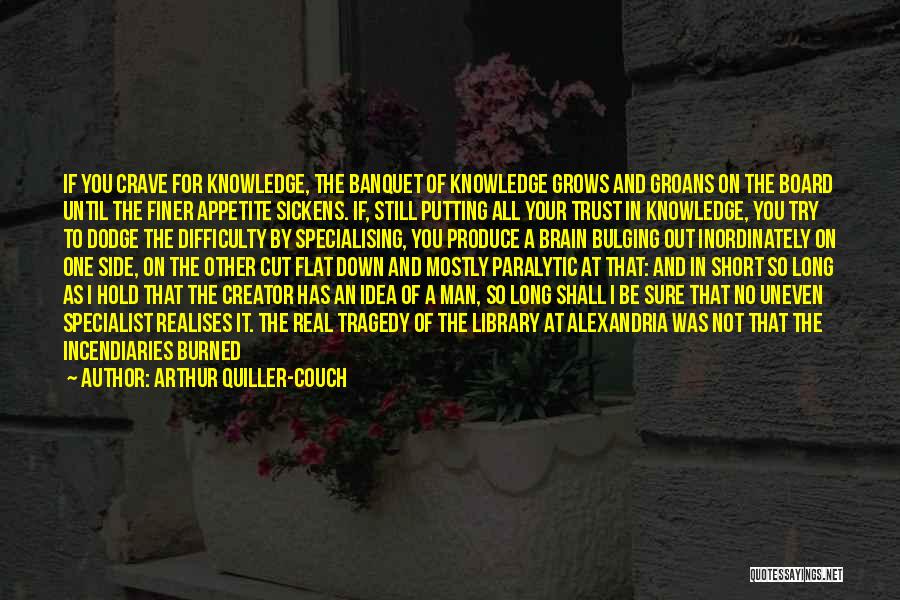 IF YOU CRAVE FOR KNOWLEDGE, THE BANQUET OF KNOWLEDGE GROWS AND GROANS ON THE BOARD UNTIL THE FINER APPETITE SICKENS. IF, STILL PUTTING ALL YOUR TRUST IN KNOWLEDGE, YOU TRY TO DODGE THE DIFFICULTY BY SPECIALISING, YOU PRODUCE A BRAIN BULGING OUT INORDINATELY ON ONE SIDE, ON THE OTHER CUT FLAT DOWN AND MOSTLY PARALYTIC AT THAT: AND IN SHORT SO LONG AS I HOLD THAT THE CREATOR HAS AN IDEA OF A MAN, SO LONG SHALL I BE SURE THAT NO UNEVEN SPECIALIST REALISES IT. THE REAL TRAGEDY OF THE LIBRARY AT ALEXANDRIA WAS NOT THAT THE INCENDIARIES BURNED

— AUTHOR: ARTHUR QUILLER-COUCH

QUOTESSAYINGS.NET